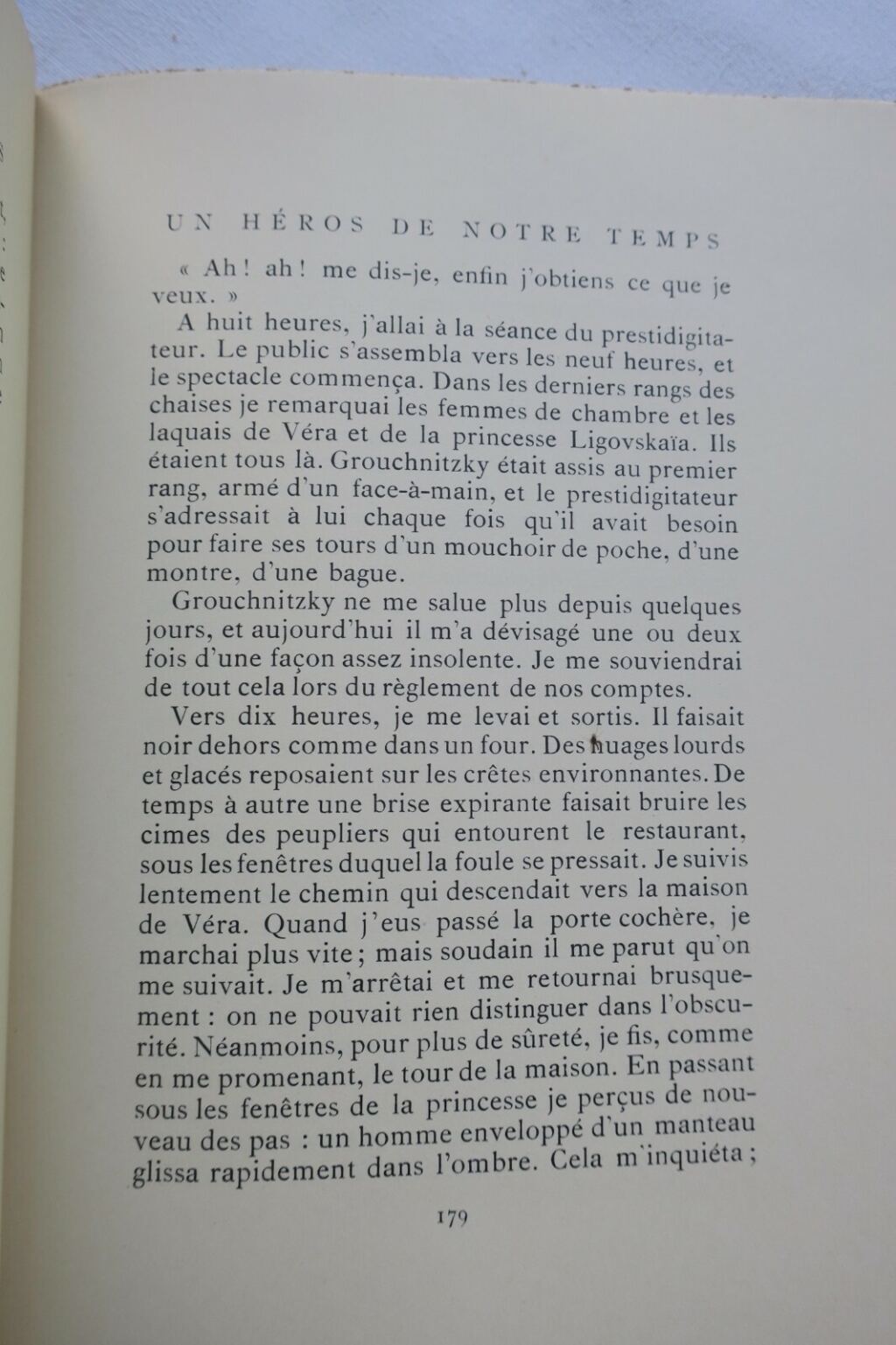 UN HÉROS DE NOTRE TEMPS

« Ah ! ah ! me dis-je, enfin j'obtiens ce que je veux. »

A huit heures, j'allai à la séance du prestidigitateur. Le public s'assembla vers les neuf heures, et le spectacle commença. Dans les derniers rangs des chaises je remarquai les femmes de chambre et les laquais de Véra et de la princesse Ligovskaïa. Ils étaient tous là. Grouchnitzky était assis au premier rang, armé d'un face-à-main, et le prestidigitateur s'adressait à lui chaque fois qu'il avait besoin pour faire ses tours d'un mouchoir de poche, d'une montre, d'une bague.

Grouchnitzky ne me salue plus depuis quelques jours, et aujourd'hui il m'a dévisagé une ou deux fois d'une façon assez insolente. Je me souviendrai de tout cela lors du règlement de nos comptes.

Vers dix heures, je me levai et sortis. Il faisait noir dehors comme dans un four. Des nuages lourds et glacés reposaient sur les crêtes environnantes. De temps à autre une brise expirante faisait bruire les cimes des peupliers qui entourent le restaurant, sous les fenêtres duquel la foule se pressait. Je suivis lentement le chemin qui descendait vers la maison de Véra. Quand j'eus passé la porte cochère, je marchai plus vite ; mais soudain il me parut qu'on me suivait. Je m'arrêtai et me retournai brusquement : on ne pouvait rien distinguer dans l'obscurité. Néanmoins, pour plus de sûreté, je fis, comme en me promenant, le tour de la maison. En passant sous les fenêtres de la princesse je perçus de nouveau des pas : un homme enveloppé d'un manteau glissa rapidement dans l'ombre. Cela m'inquiéta ;

179